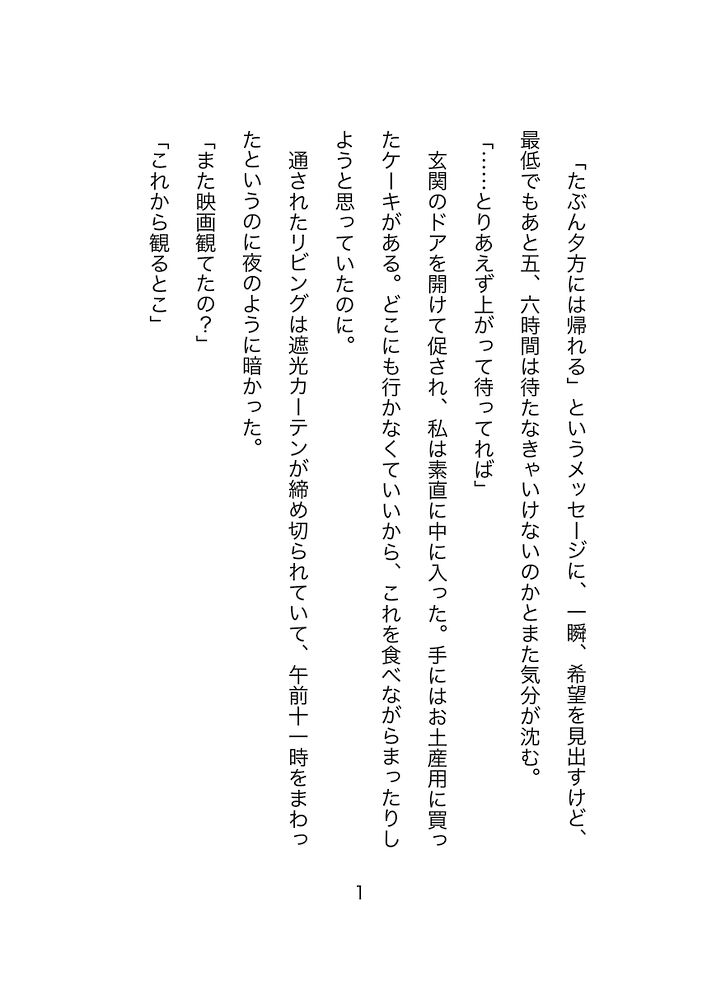 「たぶん夕方には帰れる」というメッセージに、一瞬、希望を見出すけど、最低でもあと五、六時間は待たなきゃいけないのかとまた気分が沈む。

「……とりあえず上がって待ってれば」

玄関のドアを開けて促され、私は素直に中に入った。手にはお土産用に買ったケーキがある。どこにも行かなくていいから、これを食べながらまったりしようと思っていたのに。

通されたリビングは遮光カーテンが締め切られていて、午前十一時をまわったというのに夜のように暗かった。

「また映画観てたの？」

「これから観るとこ」

1